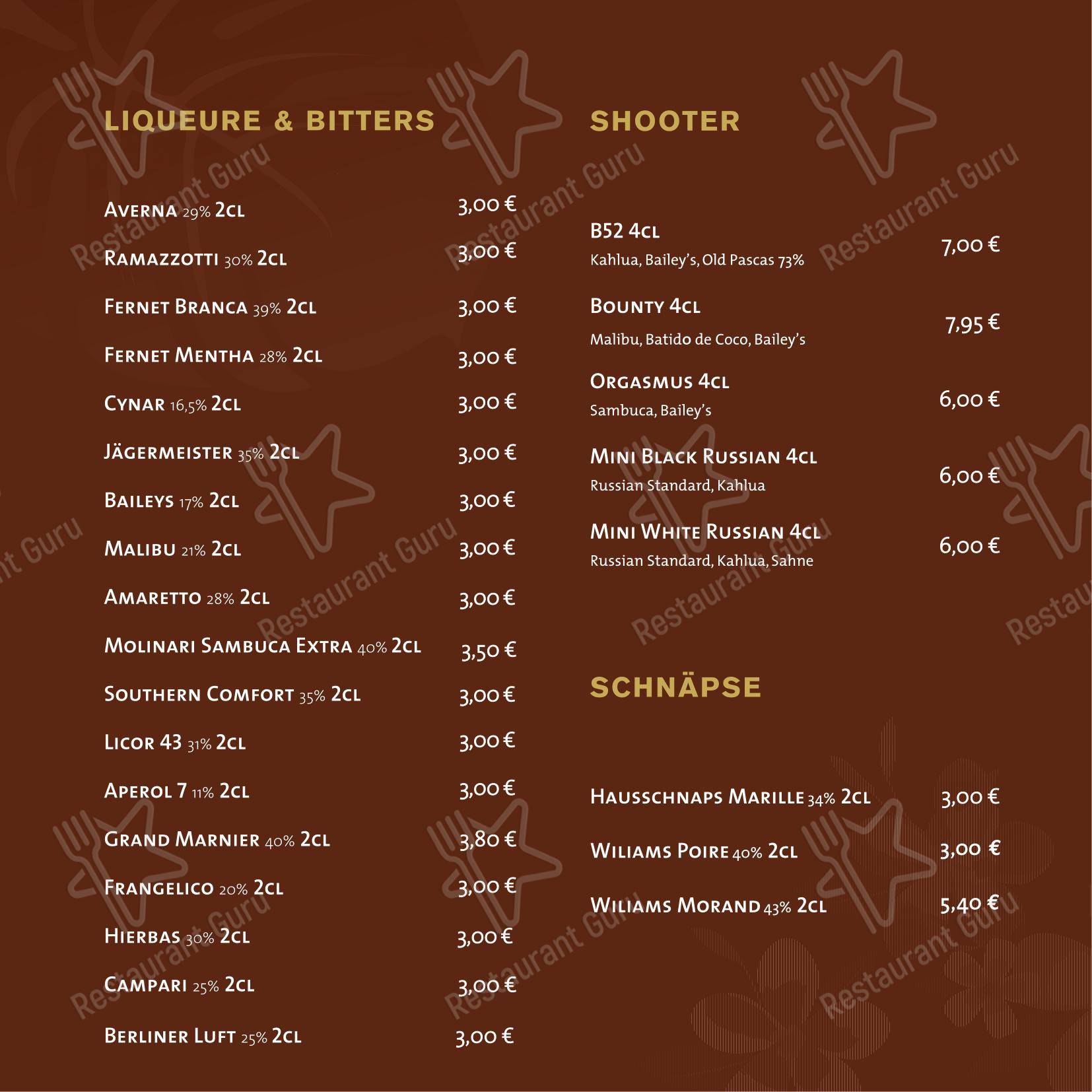 LIQUEURE & BITTERS

Averna 29% 2cl 3,00 €

Ramazzotti 30% 2cl 3,00 €

Fernet Branca 39% 2cl 3,00 €

Fernet Mentha 28% 2cl 3,00 €

Cynar 16,5% 2cl 3,00 €

Jägermeister 35% 2cl 3,00 €

Baileys 17% 2cl 3,00 €

Malibu 21% 2cl 3,00 €

Amaretto 28% 2cl 3,00 €

Molinari Sambuca Extra 40% 2cl 3,50 €

Southern Comfort 35% 2cl 3,00 €

Licor 43 31% 2cl 3,00 €

Aperol 7 11% 2cl 3,00 €

Grand Marnier 40% 2cl 3,80 €

Frangelico 20% 2cl 3,00 €

Hierbas 30% 2cl 3,00 €

Campari 25% 2cl 3,00 €

Berliner Luft 25% 2cl 3,00 €

SHOOTER

B52 4cl
Kahlua, Bailey's, Old Pascas 73% 7,00 €

Bounty 4cl
Malibu, Batido de Coco, Bailey's 7,95 €

Orgasmus 4cl
Sambuca, Bailey's 6,00 €

Mini Black Russian 4cl
Russian Standard, Kahlua 6,00 €

Mini White Russian 4cl
Russian Standard, Kahlua, Sahne 6,00 €

SCHNÄPSE

Hausschnaps Marille 34% 2cl 3,00 €

Wiliams Poire 40% 2cl 3,00 €

Wiliams Morand 43% 2cl 5,40 €

Restaurant Guru